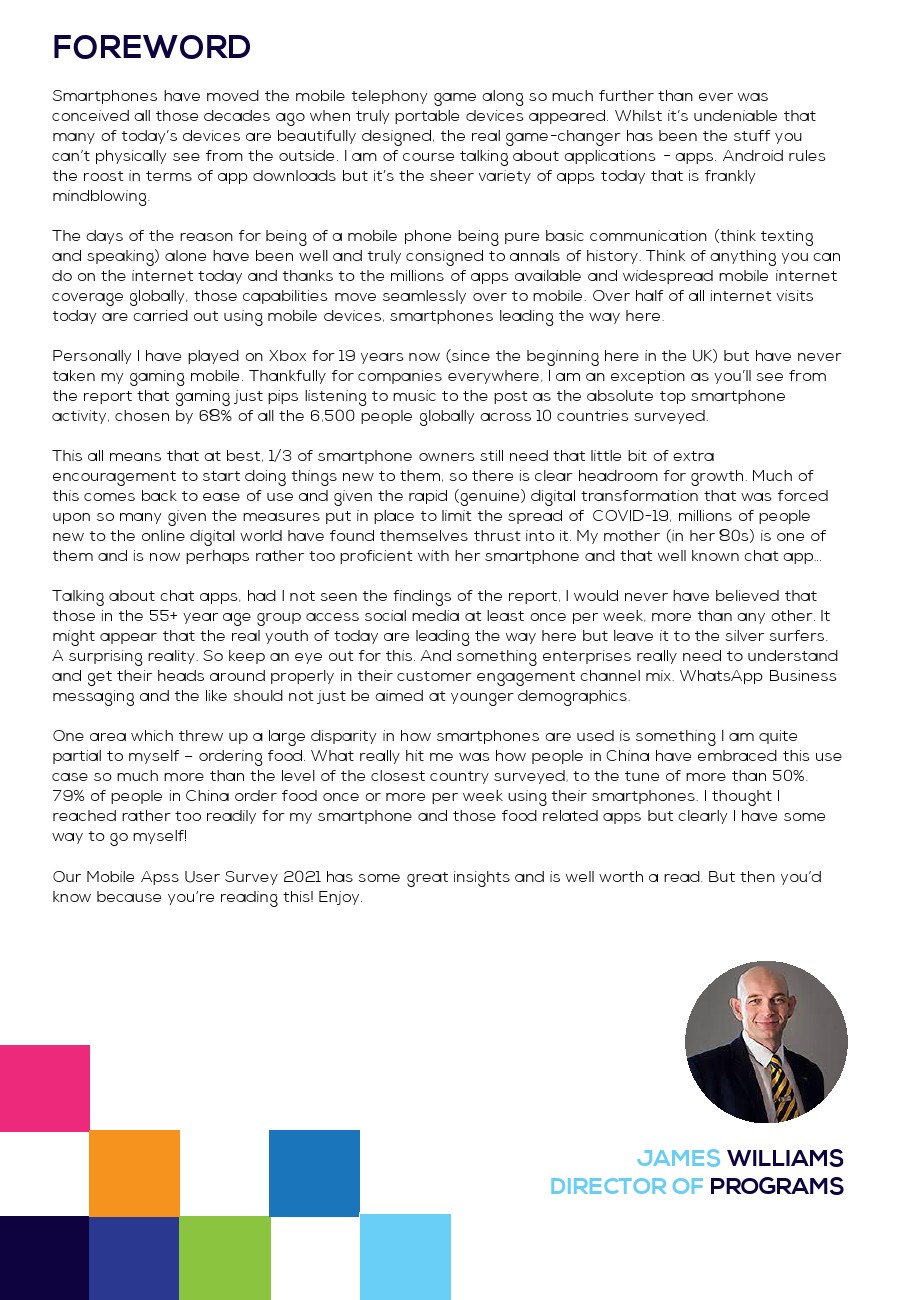 FOREWORD

Smartphones have moved the mobile telephony game along so much further than ever was conceived all those decades ago when truly portable devices appeared. Whilst it's undeniable that many of today's devices are beautifully designed, the real game-changer has been the stuff you can't physically see from the outside. I am of course talking about applications - apps. Android rules the roost in terms of app downloads but it's the sheer variety of apps today that is frankly mindblowing.

The days of the reason for being of a mobile phone being pure basic communication (think texting and speaking) alone have been well and truly consigned to annals of history. Think of anything you can do on the internet today and thanks to the millions of apps available and widespread mobile internet coverage globally, those capabilities move seamlessly over to mobile. Over half of all internet visits today are carried out using mobile devices, smartphones leading the way here.

Personally I have played on Xbox for 19 years now (since the beginning here in the UK) but have never taken my gaming mobile. Thankfully for companies everywhere, I am an exception as you'll see from the report that gaming just pips listening to music to the post as the absolute top smartphone activity, chosen by 68% of all the 6,500 people globally across 10 countries surveyed.

This all means that at best, 1/3 of smartphone owners still need that little bit of extra encouragement to start doing things new to them, so there is clear headroom for growth. Much of this comes back to ease of use and given the rapid (genuine) digital transformation that was forced upon so many given the measures put in place to limit the spread of COVID-19, millions of people new to the online digital world have found themselves thrust into it. My mother (in her 80s) is one of them and is now perhaps rather too proficient with her smartphone and that well known chat app...

Talking about chat apps, had I not seen the findings of the report, I would never have believed that those in the 55+ year age group access social media at least once per week, more than any other. It might appear that the real youth of today are leading the way here but leave it to the silver surfers. A surprising reality. So keep an eye out for this. And something enterprises really need to understand and get their heads around properly in their customer engagement channel mix. WhatsApp Business messaging and the like should not just be aimed at younger demographics.

One area which threw up a large disparity in how smartphones are used is something I am quite partial to myself – ordering food. What really hit me was how people in China have embraced this use case so much more than the level of the closest country surveyed, to the tune of more than 50%. 79% of people in China order food once or more per week using their smartphones. I thought I reached rather too readily for my smartphone and those food related apps but clearly I have some way to go myself!

Our Mobile Apss User Survey 2021 has some great insights and is well worth a read. But then you'd know because you're reading this! Enjoy.

JAMES WILLIAMS
DIRECTOR OF PROGRAMS